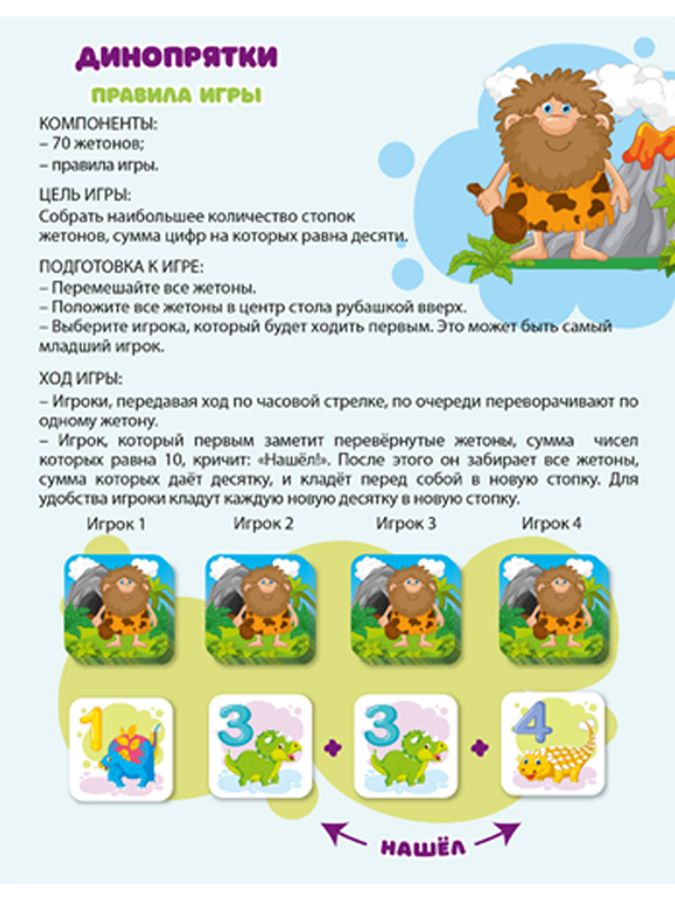 ДИНОПРЯТКИ

ПРАВИЛА ИГРЫ

КОМПОНЕНТЫ:
– 70 жетонов;
– правила игры.

ЦЕЛЬ ИГРЫ:
Собрать наибольшее количество стопок жетонов, сумма цифр на которых равна десяти.

ПОДГОТОВКА К ИГРЕ:
– Перемешайте все жетоны.
– Положите все жетоны в центр стола рубашкой вверх.
– Выберите игрока, который будет ходить первым. Это может быть самый младший игрок.

ХОД ИГРЫ:
– Игроки, передавая ход по часовой стрелке, по очереди переворачивают по одному жетону.
– Игрок, который первым заметит перевёрнутые жетоны, сумма чисел которых равна 10, кричит: «Нашёл!». После этого он забирает все жетоны, сумма которых даёт десятку, и кладёт перед собой в новую стопку. Для удобства игроки кладут каждую новую десятку в новую стопку.

Игрок 1 Игрок 2 Игрок 3 Игрок 4

1 3 + 3 + 4

НАШЁЛ